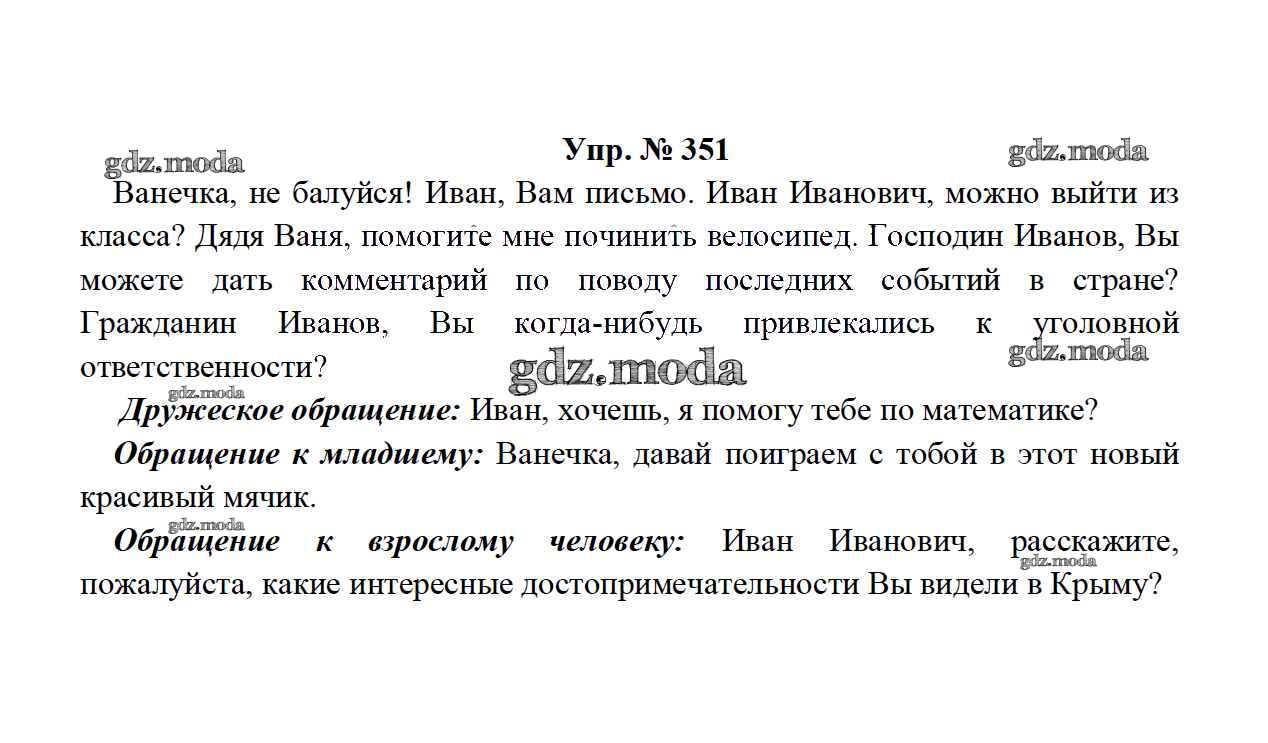 Упр. № 351

Ванечка, не балуйся! Иван, Вам письмо. Иван Иванович, можно выйти из класса? Дядя Ваня, помогите мне починить велосипед. Господин Иванов, Вы можете дать комментарий по поводу последних событий в стране? Гражданин Иванов, Вы когда-нибудь привлекались к уголовной ответственности?

Дружеское обращение: Иван, хочешь, я помогу тебе по математике?

Обращение к младшему: Ванечка, давай поиграем с тобой в этот новый красивый мячик.

Обращение к взрослому человеку: Иван Иванович, расскажите, пожалуйста, какие интересные достопримечательности Вы видели в Крыму?

gdz.moda